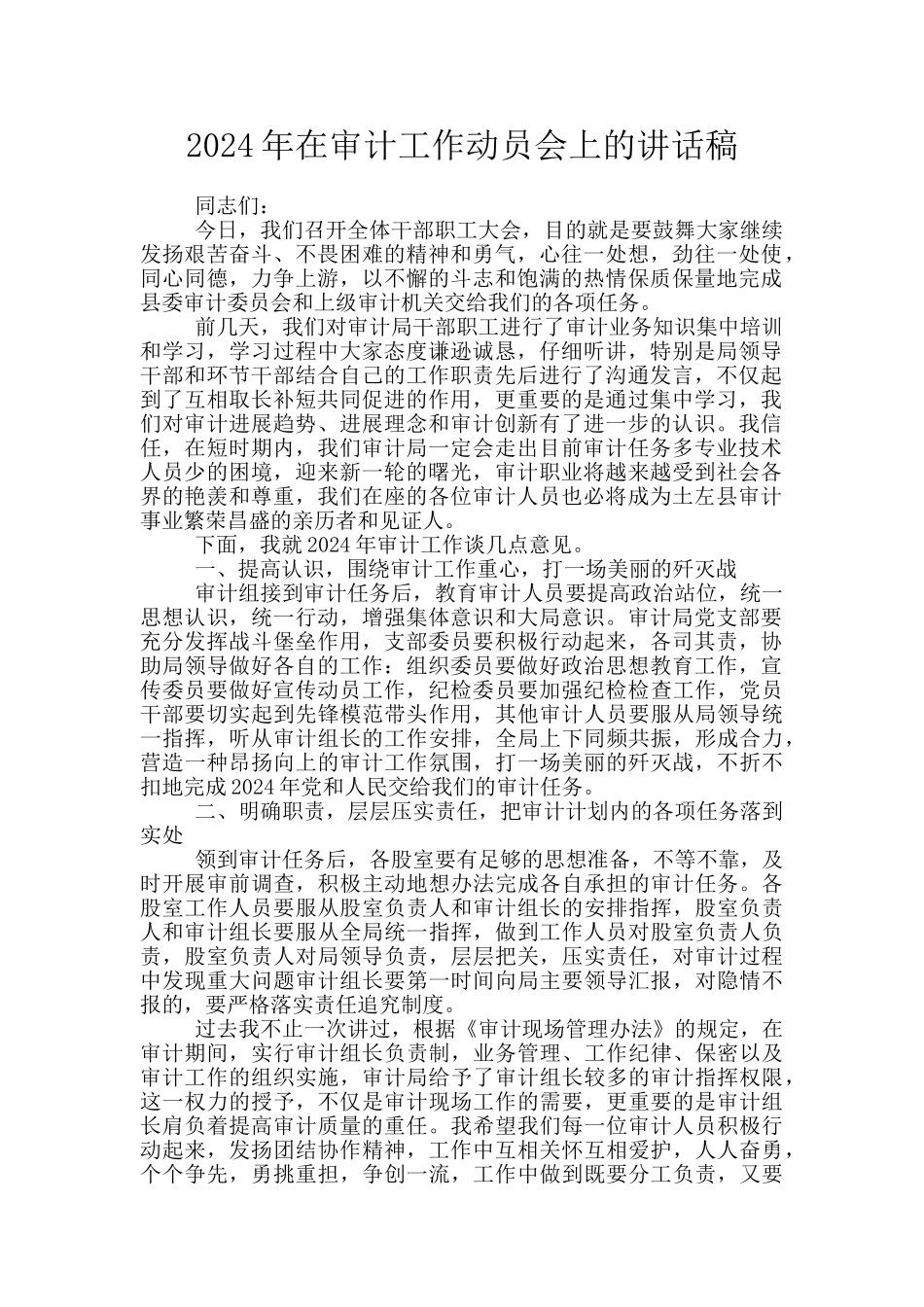 2024年在审计工作动员会上的讲话稿

同志们：

今日，我们召开全体干部职工大会，目的就是要鼓舞大家继续发扬艰苦奋斗、不畏困难的精神和勇气，心往一处想，劲往一处使，同心同德，力争上游，以不懈的斗志和饱满的热情保质保量地完成县委审计委员会和上级审计机关交给我们的各项任务。

前几天，我们对审计局干部职工进行了审计业务知识集中培训和学习，学习过程中大家态度谦逊诚恳，仔细听讲，特别是局领导干部和环节干部结合自己的工作职责先后进行了沟通发言，不仅起到了互相取长补短共同促进的作用，更重要的是通过集中学习，我们对审计进展趋势、进展理念和审计创新有了进一步的认识。我信任，在短时期内，我们审计局一定会走出目前审计任务多专业技术人员少的困境，迎来新一轮的曙光，审计职业将越来越受到社会各界的艳羡和尊重，我们在座的各位审计人员也必将成为土左县审计事业繁荣昌盛的亲历者和见证人。

下面，我就2024年审计工作谈几点意见。

一、提高认识，围绕审计工作重心，打一场美丽的歼灭战

审计组接到审计任务后，教育审计人员要提高政治站位，统一思想认识，统一行动，增强集体意识和大局意识。审计局党支部要充分发挥战斗堡垒作用，支部委员要积极行动起来，各司其责，协助局领导做好各自的工作：组织委员要做好政治思想教育工作，宣传委员要做好宣传动员工作，纪检委员要加强纪检检查工作，党员干部要切实起到先锋模范带头作用，其他审计人员要服从局领导统一指挥，听从审计组长的工作安排，全局上下同频共振，形成合力，营造一种昂扬向上的审计工作氛围，打一场美丽的歼灭战，不折不扣地完成2024年党和人民交给我们的审计任务。

二、明确职责，层层压实责任，把审计计划内的各项任务落到实处

领到审计任务后，各股室要有足够的思想准备，不等不靠，及时开展审前调查，积极主动地想办法完成各自承担的审计任务。各股室工作人员要服从股室负责人和审计组长的安排指挥，股室负责人和审计组长要服从全局统一指挥，做到工作人员对股室负责人负责，股室负责人对局领导负责，层层把关，压实责任，对审计过程中发现重大问题审计组长要第一时间向局主要领导汇报，对隐情不报的，要严格落实责任追究制度。

过去我不止一次讲过，根据《审计现场管理办法》的规定，在审计期间，实行审计组长负责制，业务管理、工作纪律、保密以及审计工作的组织实施，审计局给予了审计组长较多的审计指挥权限，这一权力的授予，不仅是审计现场工作的需要，更重要的是审计组长肩负着提高审计质量的重任。我希望我们每一位审计人员积极行动起来，发扬团结协作精神，工作中互相关怀互相爱护，人人奋勇，个个争先，勇挑重担，争创一流，工作中做到既要分工负责，又要